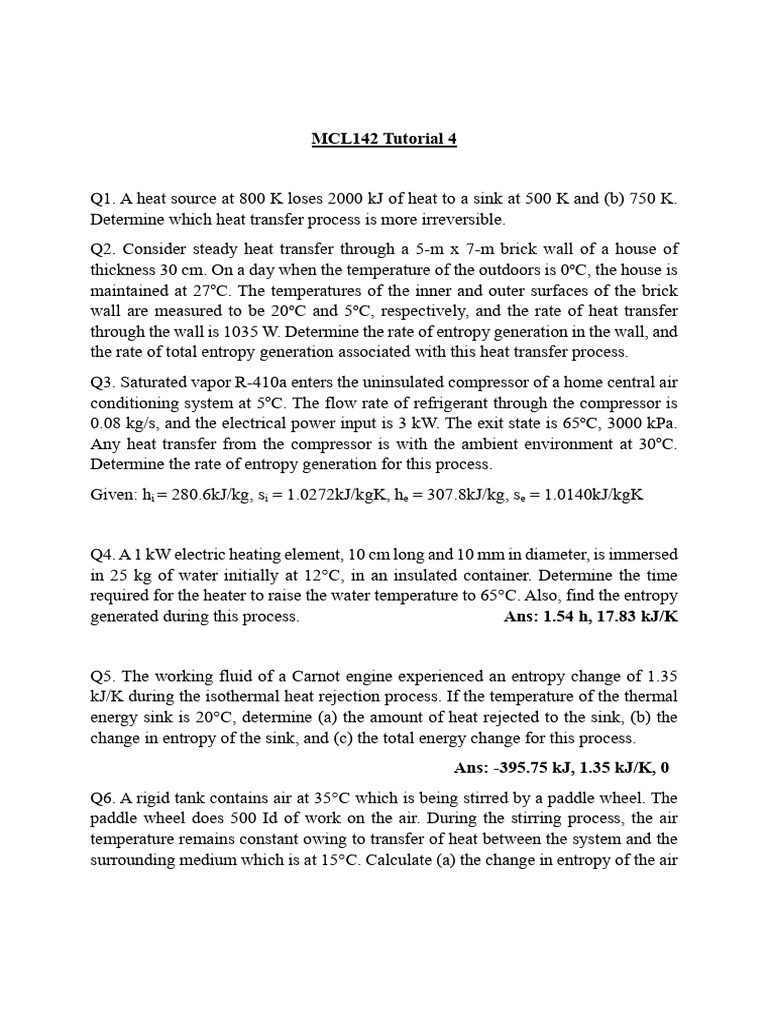 MCL142 Tutorial 4

Q1. A heat source at 800 K loses 2000 kJ of heat to a sink at 500 K and (b) 750 K. Determine which heat transfer process is more irreversible.

Q2. Consider steady heat transfer through a 5-m x 7-m brick wall of a house of thickness 30 cm. On a day when the temperature of the outdoors is 0°C, the house is maintained at 27°C. The temperatures of the inner and outer surfaces of the brick wall are measured to be 20°C and 5°C, respectively, and the rate of heat transfer through the wall is 1035 W. Determine the rate of entropy generation in the wall, and the rate of total entropy generation associated with this heat transfer process.

Q3. Saturated vapor R-410a enters the uninsulated compressor of a home central air conditioning system at 5°C. The flow rate of refrigerant through the compressor is 0.08 kg/s, and the electrical power input is 3 kW. The exit state is 65°C, 3000 kPa. Any heat transfer from the compressor is with the ambient environment at 30°C. Determine the rate of entropy generation for this process.

Given: $h_i$ = 280.6kJ/kg, $s_i$ = 1.0272kJ/kgK, $h_e$ = 307.8kJ/kg, $s_e$ = 1.0140kJ/kgK

Q4. A 1 kW electric heating element, 10 cm long and 10 mm in diameter, is immersed in 25 kg of water initially at 12°C, in an insulated container. Determine the time required for the heater to raise the water temperature to 65°C. Also, find the entropy generated during this process. Ans: 1.54 h, 17.83 kJ/K

Q5. The working fluid of a Carnot engine experienced an entropy change of 1.35 kJ/K during the isothermal heat rejection process. If the temperature of the thermal energy sink is 20°C, determine (a) the amount of heat rejected to the sink, (b) the change in entropy of the sink, and (c) the total energy change for this process.

Ans: -395.75 kJ, 1.35 kJ/K, 0

Q6. A rigid tank contains air at 35°C which is being stirred by a paddle wheel. The paddle wheel does 500 Id of work on the air. During the stirring process, the air temperature remains constant owing to transfer of heat between the system and the surrounding medium which is at 15°C. Calculate (a) the change in entropy of the air